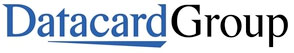 DatacardGroup